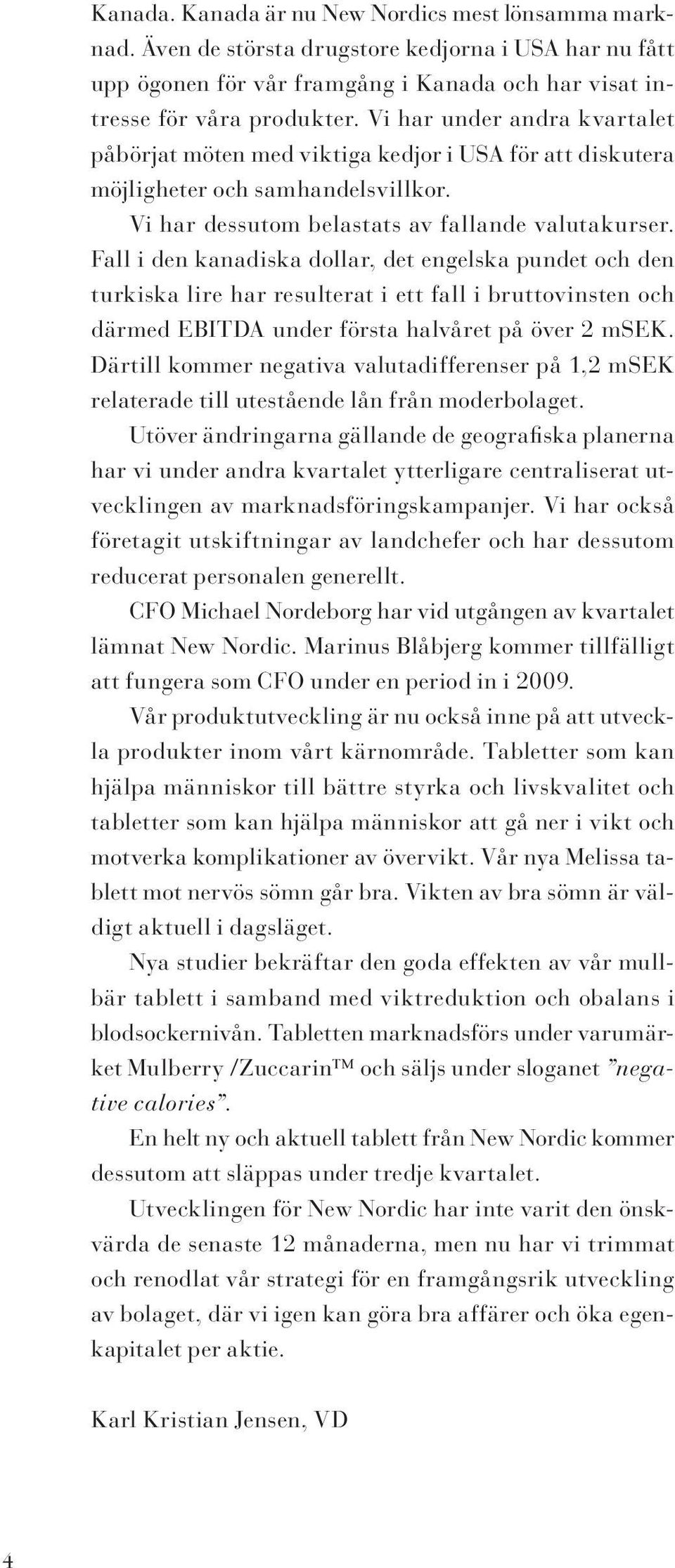 Kanada. Kanada är nu New Nordics mest lönsamma marknad. Även de största drugstore kedjorna i USA har nu fått upp ögonen för vår framgång i Kanada och har visat intresse för våra produkter. Vi har under andra kvartalet påbörjat möten med viktiga kedjor i USA för att diskutera möjligheter och samhandelsvillkor.

Vi har dessutom belastats av fallande valutakurser. Fall i den kanadiska dollar, det engelska pundet och den turkiska lire har resulterat i ett fall i bruttovinsten och därmed EBITDA under första halvåret på över 2 mSEK. Därtill kommer negativa valutadifferenser på 1,2 mSEK relaterade till utestående lån från moderbolaget.

Utöver ändringarna gällande de geografiska planerna har vi under andra kvartalet ytterligare centraliserat utvecklingen av marknadsföringskampanjer. Vi har också företagit utskiftningar av landchefer och har dessutom reducerat personalen generellt.

CFO Michael Nordeborg har vid utgången av kvartalet lämnat New Nordic. Marinus Blåbjerg kommer tillfälligt att fungera som CFO under en period in i 2009.

Vår produktutveckling är nu också inne på att utveckla produkter inom vårt kärnområde. Tabletter som kan hjälpa människor till bättre styrka och livskvalitet och tabletter som kan hjälpa människor att gå ner i vikt och motverka komplikationer av övervikt. Vår nya Melissa tablett mot nervös sömn går bra. Vikten av bra sömn är väldigt aktuell i dagsläget.

Nya studier bekräftar den goda effekten av vår mullbär tablett i samband med viktreduktion och obalans i blodsockernivån. Tabletten marknadsförs under varumärket Mulberry /Zuccarin™ och säljs under sloganet ”negative calories”.

En helt ny och aktuell tablett från New Nordic kommer dessutom att släppas under tredje kvartalet.

Utvecklingen för New Nordic har inte varit den önskvärda de senaste 12 månaderna, men nu har vi trimmat och renodlat vår strategi för en framgångsrik utveckling av bolaget, där vi igen kan göra bra affärer och öka egenkapitalet per aktie.

Karl Kristian Jensen, VD

4